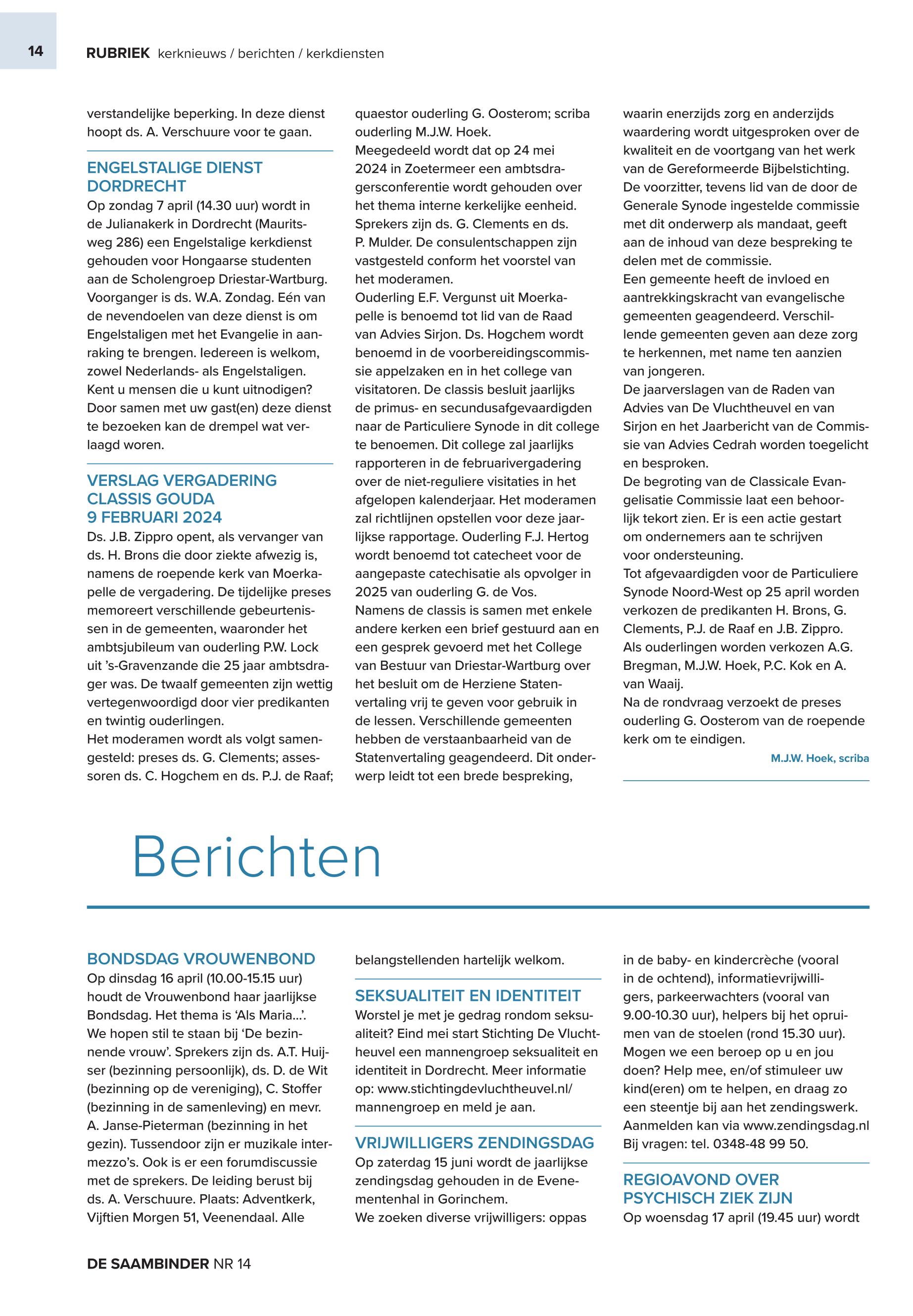 14

RUBRIEK kerknieuws / berichten / kerkdiensten

verstandelijke beperking. In deze dienst hoopt ds. A. Verschuure voor te gaan.

ENGELSTALIGE DIENST DORDRECHT

Op zondag 7 april (14.30 uur) wordt in de Julianakerk in Dordrecht (Mauritsweg 286) een Engelstalige kerkdienst gehouden voor Hongaarse studenten aan de Scholengroep Driestar-Wartburg. Voorganger is ds. W.A. Zondag. Eén van de nevendoelen van deze dienst is om Engelstaligen met het Evangelie in aanraking te brengen. Iedereen is welkom, zowel Nederlands- als Engelstaligen. Kent u mensen die u kunt uitnodigen? Door samen met uw gast(en) deze dienst te bezoeken kan de drempel wat verlaagd woren.

VERSLAG VERGADERING CLASSIS GOUDA 9 FEBRUARI 2024

Ds. J.B. Zippro opent, als vervanger van ds. H. Brons die door ziekte afwezig is, namens de roepende kerk van Moerkapelle de vergadering. De tijdelijke preses memoreert verschillende gebeurtenissen in de gemeenten, waaronder het ambtsjubileum van ouderling P.W. Lock uit 's-Gravenzande die 25 jaar ambtsdrager was. De twaalf gemeenten zijn wettig vertegenwoordigd door vier predikanten en twintig ouderlingen.
Het moderamen wordt als volgt samengesteld: preses ds. G. Clements; assessoren ds. C. Hogchem en ds. P.J. de Raaf; quaestor ouderling G. Oosterom; scriba ouderling M.J.W. Hoek.
Meegedeeld wordt dat op 24 mei 2024 in Zoetermeer een ambtsdragersconferentie wordt gehouden over het thema interne kerkelijke eenheid. Sprekers zijn ds. G. Clements en ds. P. Mulder. De consulentschappen zijn vastgesteld conform het voorstel van het moderamen.
Ouderling E.F. Vergunst uit Moerkapelle is benoemd tot lid van de Raad van Advies Sirjon. Ds. Hogchem wordt benoemd in de voorbereidingscommissie appelzaken en in het college van visitatoren. De classis besluit jaarlijks de primus- en secundusafgevaardigden naar de Particuliere Synode in dit college te benoemen. Dit college zal jaarlijks rapporteren in de februarivergadering over de niet-reguliere visitaties in het afgelopen kalenderjaar. Het moderamen zal richtlijnen opstellen voor deze jaarlijkse rapportage. Ouderling F.J. Hertog wordt benoemd tot catecheet voor de aangepaste catechisatie als opvolger in 2025 van ouderling G. de Vos.
Namens de classis is samen met enkele andere kerken een brief gestuurd aan en een gesprek gevoerd met het College van Bestuur van Driestar-Wartburg over het besluit om de Herziene Statenvertaling vrij te geven voor gebruik in de lessen. Verschillende gemeenten hebben de verstaanbaarheid van de Statenvertaling geagendeerd. Dit onderwerp leidt tot een brede bespreking, waarin enerzijds zorg en anderzijds waardering wordt uitgesproken over de kwaliteit en de voortgang van het werk van de Gereformeerde Bijbelstichting. De voorzitter, tevens lid van de door de Generale Synode ingestelde commissie met dit onderwerp als mandaat, geeft aan de inhoud van deze bespreking te delen met de commissie.
Een gemeente heeft de invloed en aantrekkingskracht van evangelische gemeenten geagendeerd. Verschillende gemeenten geven aan deze zorg te herkennen, met name ten aanzien van jongeren.
De jaarverslagen van de Raden van Advies van De Vluchtheuvel en van Sirjon en het Jaarbericht van de Commissie van Advies Cedrah worden toegelicht en besproken.
De begroting van de Classicale Evangelisatie Commissie laat een behoorlijk tekort zien. Er is een actie gestart om ondernemers aan te schrijven voor ondersteuning.
Tot afgevaardigden voor de Particuliere Synode Noord-West op 25 april worden verkozen de predikanten H. Brons, G. Clements, P.J. de Raaf en J.B. Zippro. Als ouderlingen worden verkozen A.G. Bregman, M.J.W. Hoek, P.C. Kok en A. van Waaij.
Na de rondvraag verzoekt de preses ouderling G. Oosterom van de roepende kerk om te eindigen.

M.J.W. Hoek, scriba

Berichten

BONDSDAG VROUWENBOND

Op dinsdag 16 april (10.00-15.15 uur) houdt de Vrouwenbond haar jaarlijkse Bondsdag. Het thema is 'Als Maria...'. We hopen stil te staan bij 'De bezinnende vrouw'. Sprekers zijn ds. A.T. Huijser (bezinning persoonlijk), ds. D. de Wit (bezinning op de vereniging), C. Stoffer (bezinning in de samenleving) en mevr. A. Janse-Pieterman (bezinning in het gezin). Tussendoor zijn er muzikale intermezzo's. Ook is er een forumdiscussie met de sprekers. De leiding berust bij ds. A. Verschuure. Plaats: Adventkerk, Vijftien Morgen 51, Veenendaal. Alle belangstellenden hartelijk welkom.

SEKSUALITEIT EN IDENTITEIT

Worstel je met je gedrag rondom seksualiteit? Eind mei start Stichting De Vluchtheuvel een mannengroep seksualiteit en identiteit in Dordrecht. Meer informatie op: www.stichtingdevluchtheuvel.nl/mannengroep en meld je aan.

VRIJWILLIGERS ZENDINGSDAG

Op zaterdag 15 juni wordt de jaarlijkse zendingsdag gehouden in de Evenementenhal in Gorinchem.
We zoeken diverse vrijwilligers: oppas in de baby- en kindercrèche (vooral in de ochtend), informatievrijwilligers, parkeerwachters (vooral van 9.00-10.30 uur), helpers bij het opruimen van de stoelen (rond 15.30 uur). Mogen we een beroep op u en jou doen? Help mee, en/of stimuleer uw kind(eren) om te helpen, en draag zo een steentje bij aan het zendingswerk. Aanmelden kan via www.zendingsdag.nl Bij vragen: tel. 0348-48 99 50.

REGIOAVOND OVER PSYCHISCH ZIEK ZIJN

Op woensdag 17 april (19.45 uur) wordt

DE SAAMBINDER NR 14